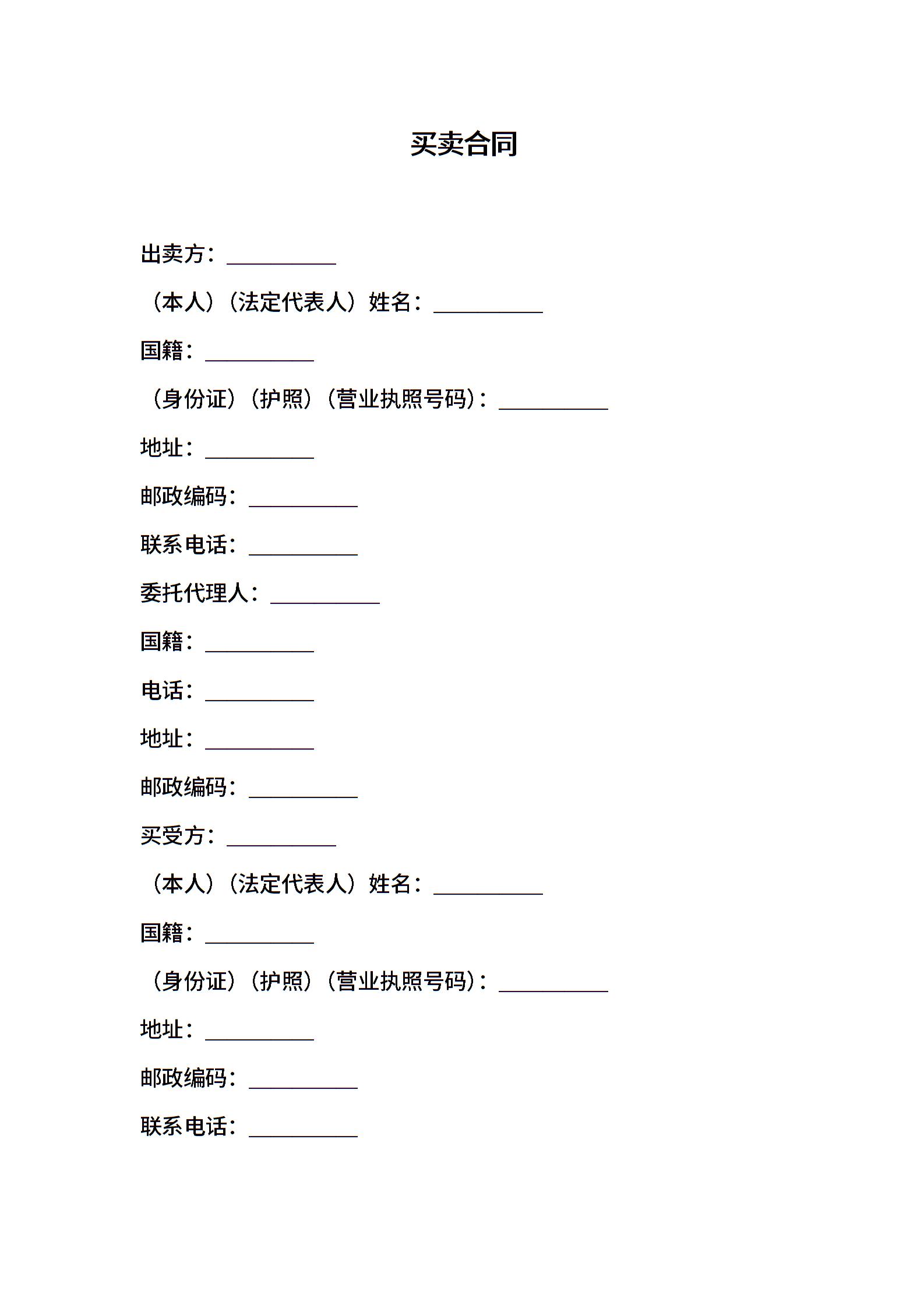 买卖合同

出卖方：__________

（本人）（法定代表人）姓名：__________

国籍：__________

（身份证）（护照）（营业执照号码）：__________

地址：__________

邮政编码：__________

联系电话：__________

委托代理人：__________

国籍：__________

电话：__________

地址：__________

邮政编码：__________

买受方：__________

（本人）（法定代表人）姓名：__________

国籍：__________

（身份证）（护照）（营业执照号码）：__________

地址：__________

邮政编码：__________

联系电话：__________